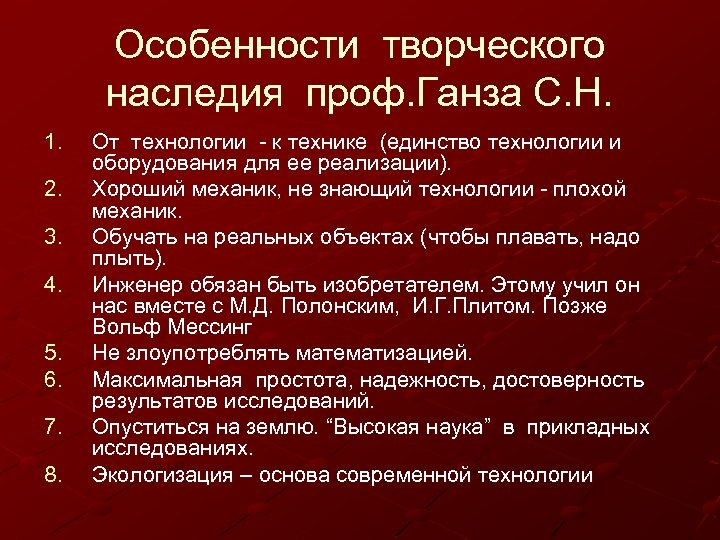 Особенности творческого наследия проф.Ганза С.Н.

1. От технологии - к технике (единство технологии и оборудования для ее реализации).
2. Хороший механик, не знающий технологии - плохой механик.
3. Обучать на реальных объектах (чтобы плавать, надо плыть).
4. Инженер обязан быть изобретателем. Этому учил он нас вместе с М.Д. Полонским, И.Г.Плитом. Позже Вольф Мессинг
5. Не злоупотреблять математизацией.
6. Максимальная простота, надежность, достоверность результатов исследований.
7. Опуститься на землю. “Высокая наука” в прикладных исследованиях.
8. Экологизация – основа современной технологии